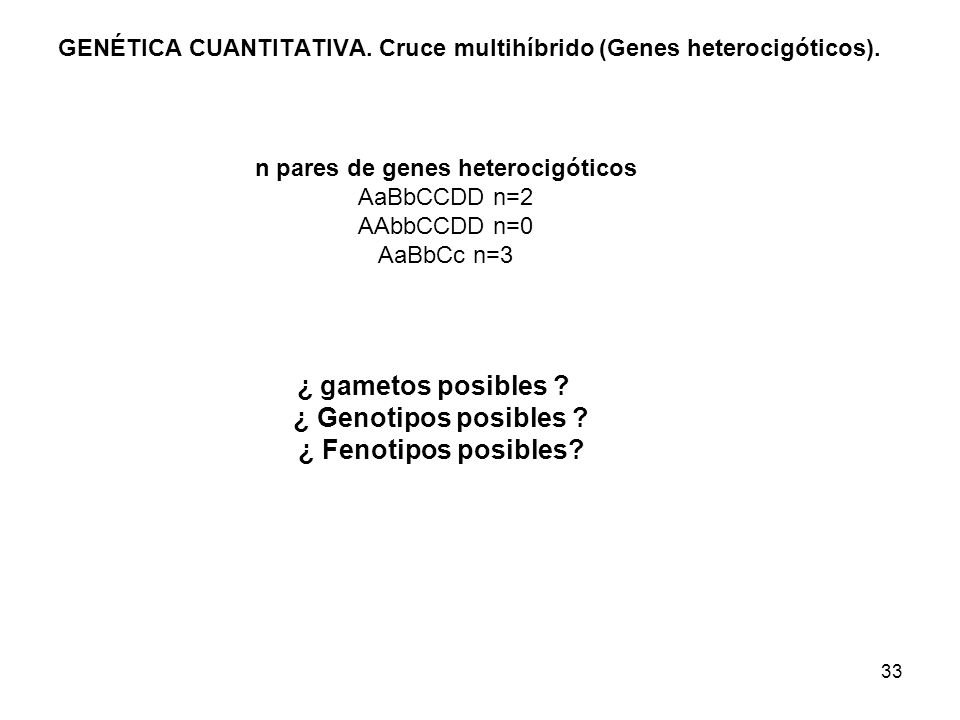 GENÉTICA CUANTITATIVA. Cruce multihíbrido (Genes heterocigóticos).

n pares de genes heterocigóticos
AaBbCCDD n=2
AAbbCCDD n=0
AaBbCc n=3

¿ gametos posibles ?
¿ Genotipos posibles ?
¿ Fenotipos posibles?

33